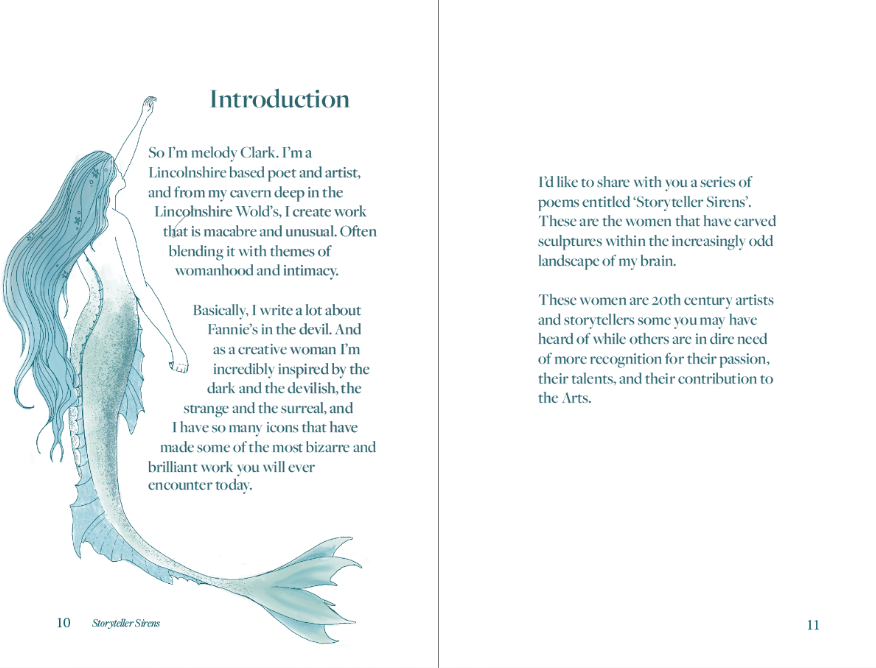 Introduction

So I'm melody Clark. I'm a Lincolnshire based poet and artist, and from my cavern deep in the Lincolnshire Wold's, I create work that is macabre and unusual. Often blending it with themes of womanhood and intimacy.

Basically, I write a lot about Fannie's in the devil. And as a creative woman I'm incredibly inspired by the dark and the devilish, the strange and the surreal, and I have so many icons that have made some of the most bizarre and brilliant work you will ever encounter today.

10 Storyteller Sirens

I'd like to share with you a series of poems entitled 'Storyteller Sirens'. These are the women that have carved sculptures within the increasingly odd landscape of my brain.

These women are 20th century artists and storytellers some you may have heard of while others are in dire need of more recognition for their passion, their talents, and their contribution to the Arts.

11